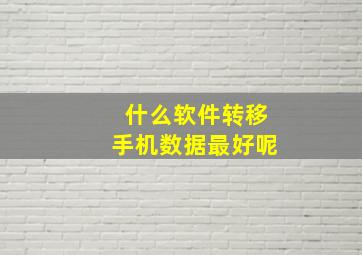 什么软件转移
手机数据最好呢